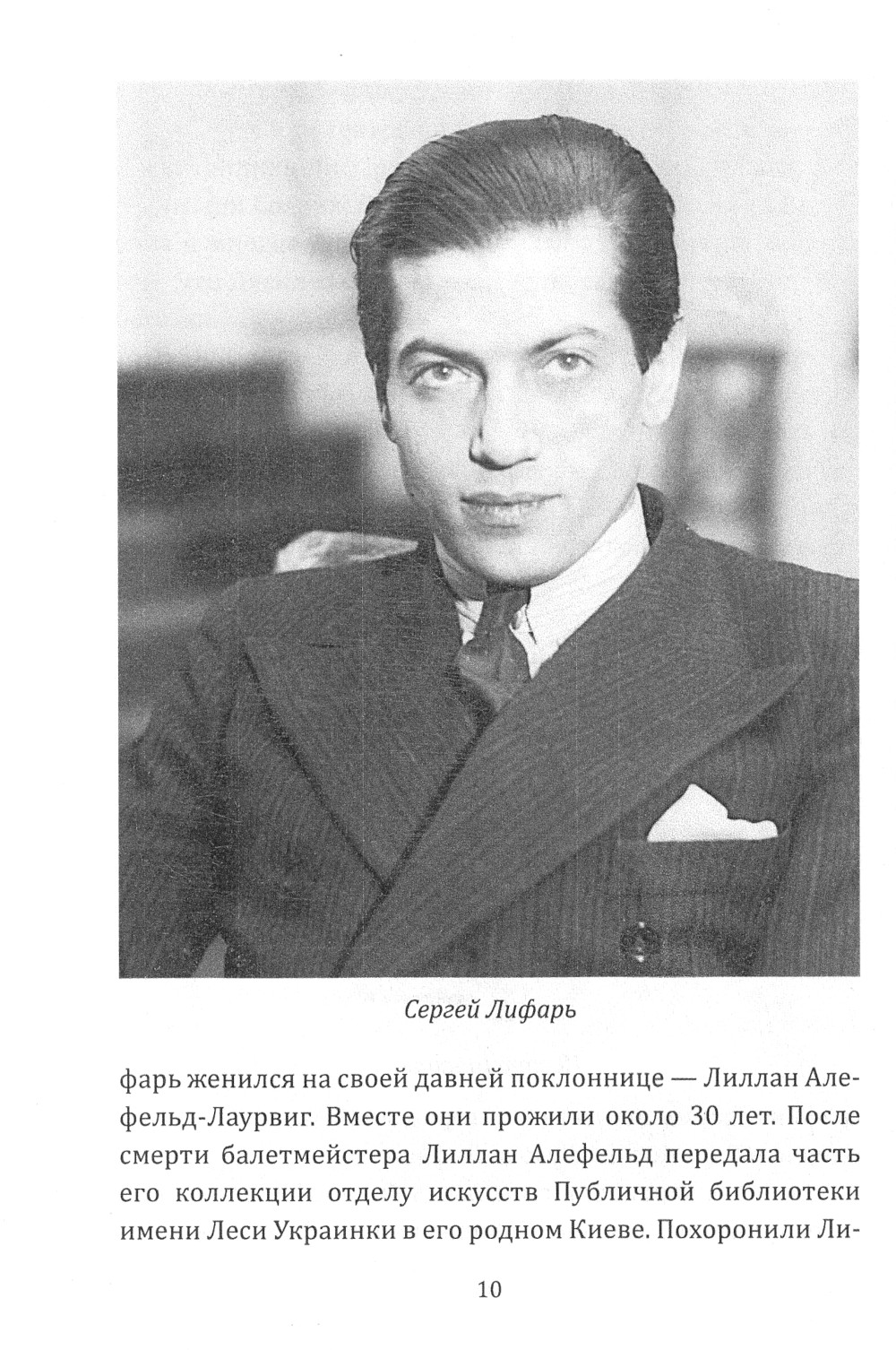 Сергей Лифарь

фарь женился на своей давней поклоннице — Лиллан Алефельд-Лаурвиг. Вместе они прожили около 30 лет. После смерти балетмейстера Лиллан Алефельд передала часть его коллекции отделу искусств Публичной библиотеки имени Леси Украинки в его родном Киеве. Похоронили Ли-

10